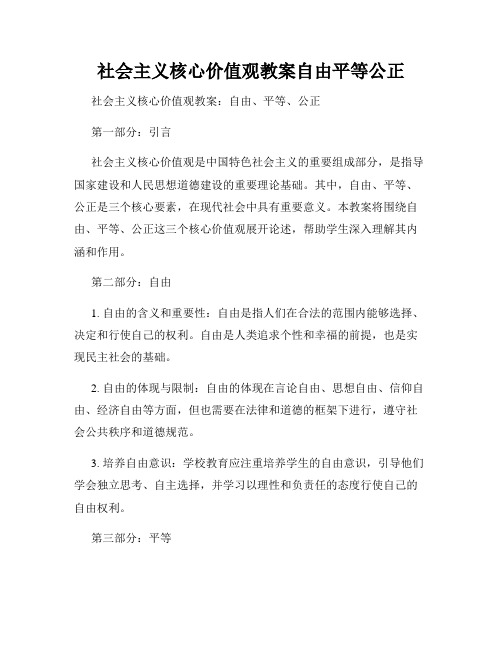 社会主义核心价值观教案自由平等公正

社会主义核心价值观教案：自由、平等、公正

第一部分：引言

社会主义核心价值观是中国特色社会主义的重要组成部分，是指导国家建设和人民思想道德建设的重要理论基础。其中，自由、平等、公正是三个核心要素，在现代社会中具有重要意义。本教案将围绕自由、平等、公正这三个核心价值观展开论述，帮助学生深入理解其内涵和作用。

第二部分：自由

1. 自由的含义和重要性：自由是指人们在合法的范围内能够选择、决定和行使自己的权利。自由是人类追求个性和幸福的前提，也是实现民主社会的基础。

2. 自由的体现与限制：自由的体现在言论自由、思想自由、信仰自由、经济自由等方面，但也需要在法律和道德的框架下进行，遵守社会公共秩序和道德规范。

3. 培养自由意识：学校教育应注重培养学生的自由意识，引导他们学会独立思考、自主选择，并学习以理性和负责任的态度行使自己的自由权利。

第三部分：平等